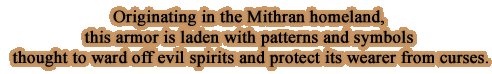 Originating in the Mithran homeland,
this armor is laden with patterns and symbols
thought to ward off evil spirits and protect its wearer from curses.